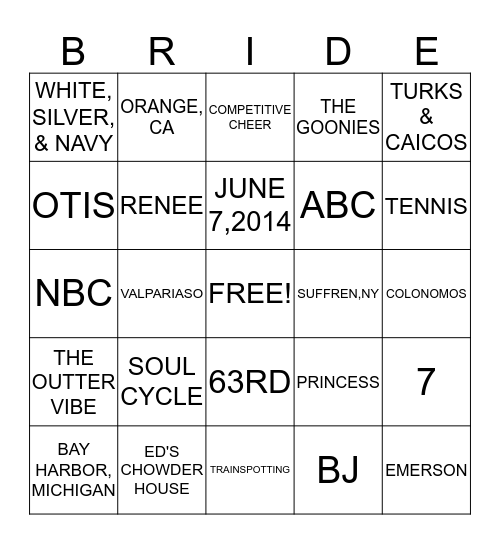 | B | R | I | D | E |
|---|---|---|---|---|
| WHITE, SILVER, & NAVY | ORANGE, CA | COMPETITIVE CHEER | THE GOONIES | TURKS & CAICOS |
| OTIS | RENEE | JUNE 7,2014 | ABC | TENNIS |
| NBC | VALPARIASO | FREE! | SUFFREN,NY | COLONOMOS |
| THE OUTTER VIBE | SOUL CYCLE | 63RD | PRINCESS | 7 |
| BAY HARBOR, MICHIGAN | ED'S CHOWDER HOUSE | TRAINSPOTTING | BJ | EMERSON |